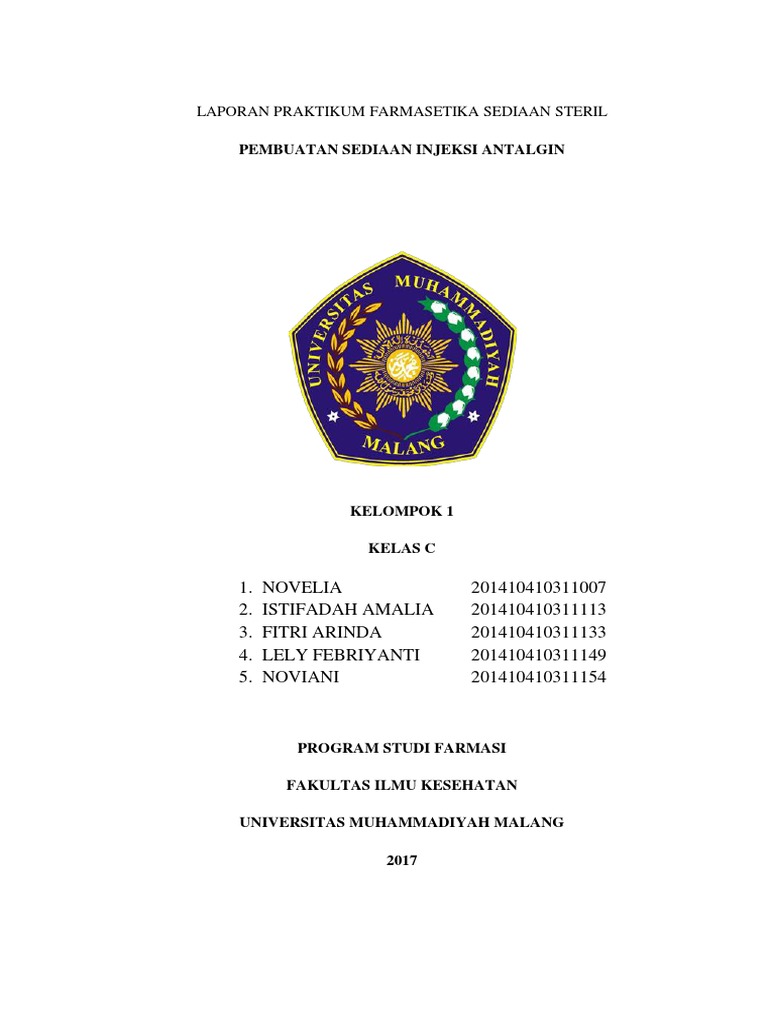 LAPORAN PRAKTIKUM FARMASETIKA SEDIAAN STERIL

PEMBUATAN SEDIAAN INJEKSI ANTALGIN

UNIVERSITAS MUHAMMADIYAH

MALANG

KELOMPOK 1

KELAS C

1. NOVELIA 201410410311007
2. ISTIFADAH AMALIA 201410410311113
3. FITRI ARINDA 201410410311133
4. LELY FEBRIYANTI 201410410311149
5. NOVIANI 201410410311154

PROGRAM STUDI FARMASI

FAKULTAS ILMU KESEHATAN

UNIVERSITAS MUHAMMADIYAH MALANG

2017